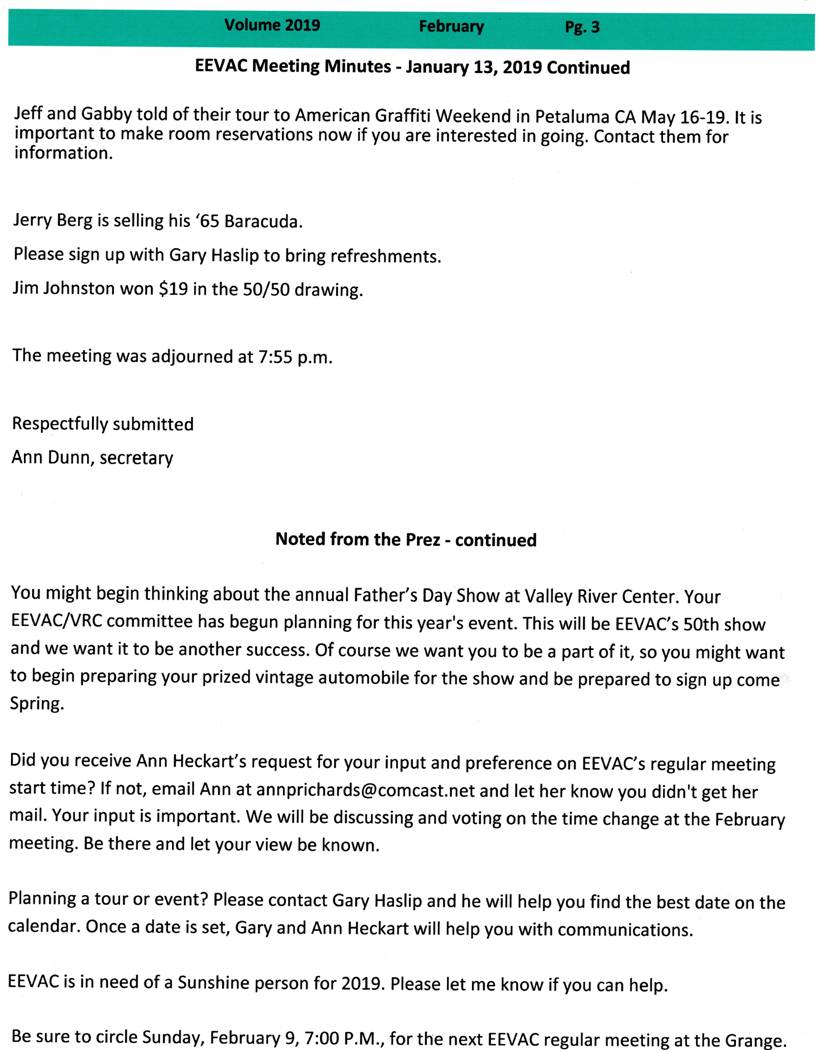 Volume 2019 February Pg. 3

EEVAC Meeting Minutes - January 13, 2019 Continued

Jeff and Gabby told of their tour to American Graffiti Weekend in Petaluma CA May 16-19. It is important to make room reservations now if you are interested in going. Contact them for information.

Jerry Berg is selling his '65 Baracuda.

Please sign up with Gary Haslip to bring refreshments.

Jim Johnston won $19 in the 50/50 drawing.

The meeting was adjourned at 7:55 p.m.

Respectfully submitted

Ann Dunn, secretary

Noted from the Prez - continued

You might begin thinking about the annual Father's Day Show at Valley River Center. Your EEVAC/VRC committee has begun planning for this year's event. This will be EEVAC's 50th show and we want it to be another success. Of course we want you to be a part of it, so you might want to begin preparing your prized vintage automobile for the show and be prepared to sign up come Spring.

Did you receive Ann Heckart's request for your input and preference on EEVAC's regular meeting start time? If not, email Ann at annprichards@comcast.net and let her know you didn't get her mail. Your input is important. We will be discussing and voting on the time change at the February meeting. Be there and let your view be known.

Planning a tour or event? Please contact Gary Haslip and he will help you find the best date on the calendar. Once a date is set, Gary and Ann Heckart will help you with communications.

EEVAC is in need of a Sunshine person for 2019. Please let me know if you can help.

Be sure to circle Sunday, February 9, 7:00 P.M., for the next EEVAC regular meeting at the Grange.